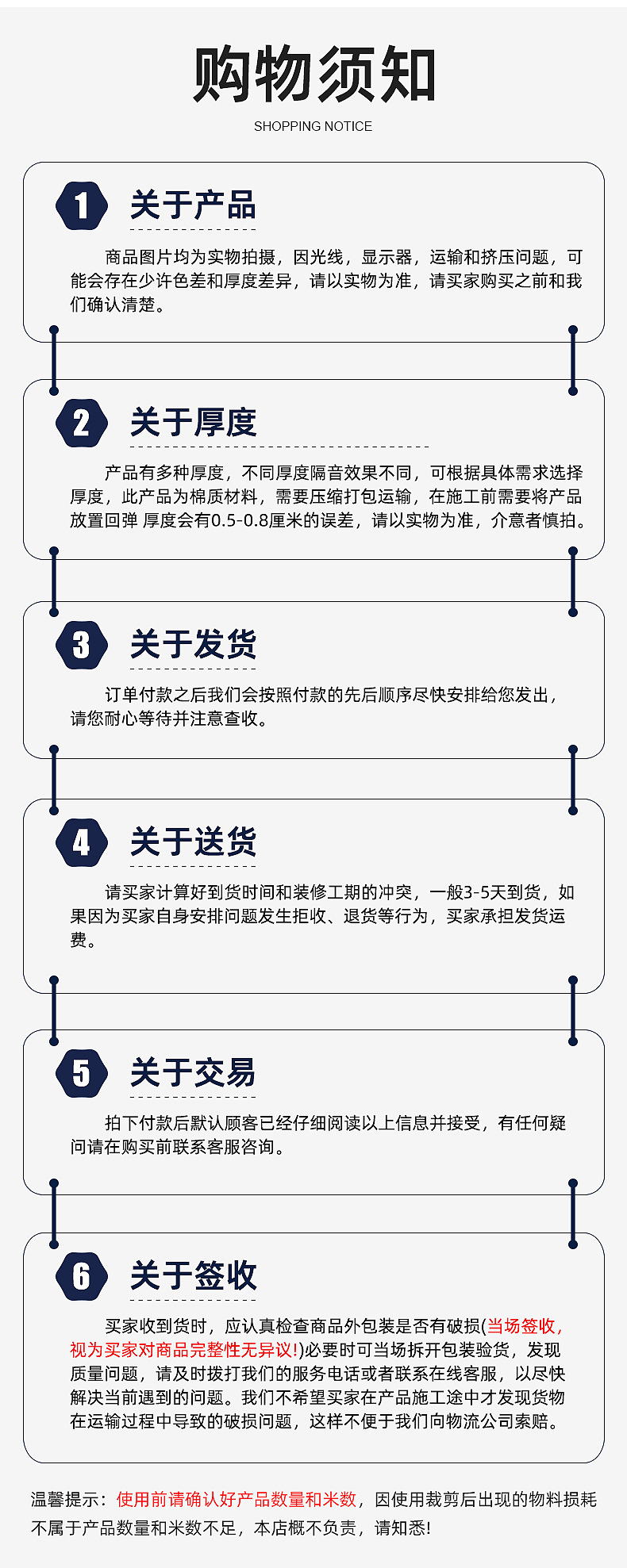 购物须知
SHOPPING NOTICE

1 关于产品

商品图片均为实物拍摄，因光线，显示器，运输和挤压问题，可能会存在少许色差和厚度差异，请以实物为准，请买家购买之前和我们确认清楚。

2 关于厚度

产品有多种厚度，不同厚度隔音效果不同，可根据具体需求选择厚度，此产品为棉质材料，需要压缩打包运输，在施工前需要将产品放置回弹 厚度会有0.5-0.8厘米的误差，请以实物为准，介意者慎拍。

3 关于发货

订单付款之后我们会按照付款的先后顺序尽快安排给您发出，请您耐心等待并注意查收。

4 关于送货

请买家计算好到货时间和装修工期的冲突，一般3-5天到货，如果因为买家自身安排问题发生拒收、退货等行为，买家承担发货运费。

5 关于交易

拍下付款后默认顾客已经仔细阅读以上信息并接受，有任何疑问请在购买前联系客服咨询。

6 关于签收

买家收到货时，应认真检查商品外包装是否有破损(当场签收，视为买家对商品完整性无异议!)必要时可当场拆开包装验货，发现质量问题，请及时拨打我们的服务电话或者联系在线客服，以尽快解决当前遇到的问题。我们不希望买家在产品施工途中才发现货物在运输过程中导致的破损问题，这样不便于我们向物流公司索赔。

温馨提示：使用前请确认好产品数量和米数，因使用裁剪后出现的物料损耗不属于产品数量和米数不足，本店概不负责，请知悉!